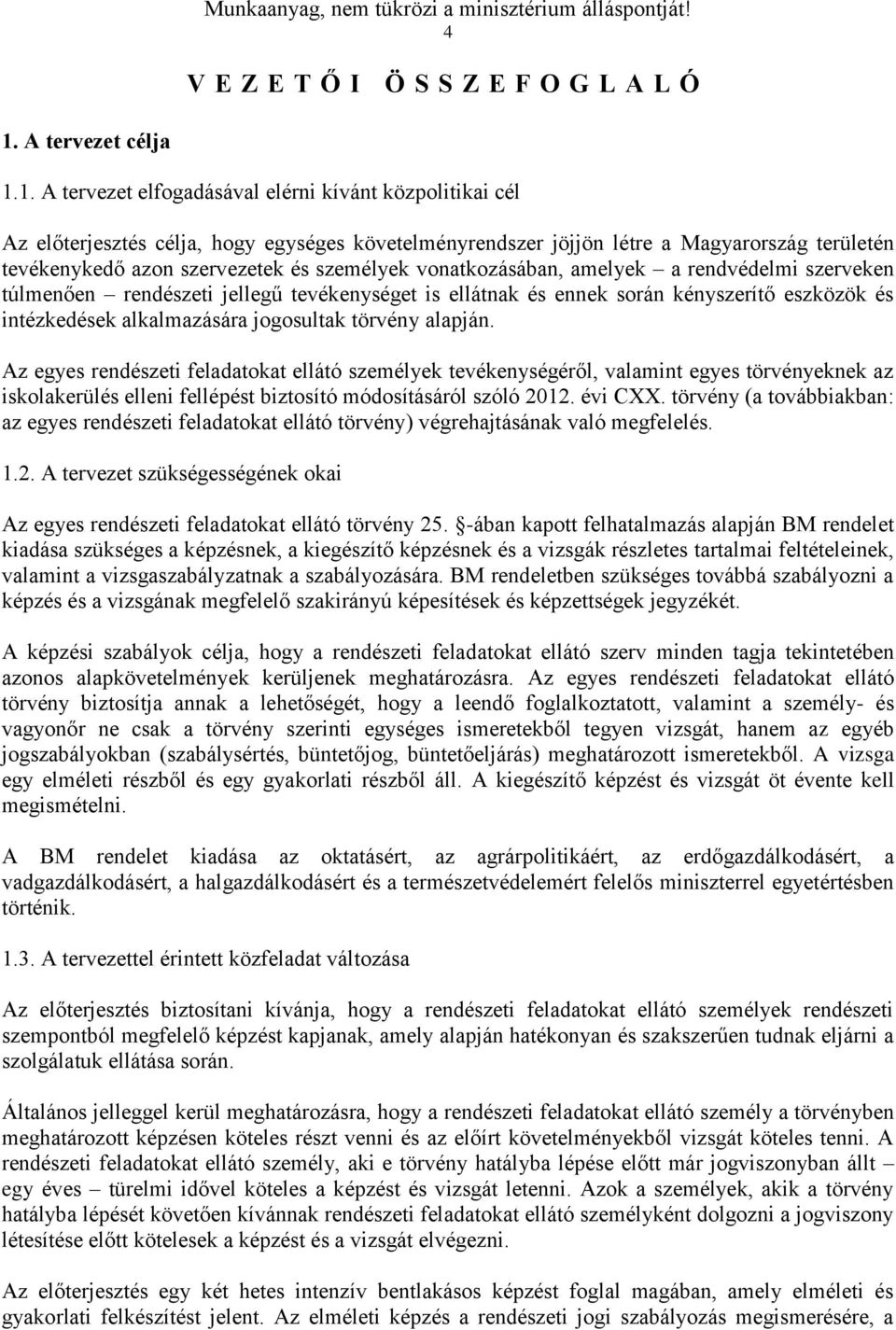 Munkaanyag, nem tükrözi a minisztérium álláspontját!
4

V E Z E T Ő I Ö S S Z E F O G L A L Ó

1. A tervezet célja

1.1. A tervezet elfogadásával elérni kívánt közpolitikai cél

Az előterjesztés célja, hogy egységes követelményrendszer jöjjön létre a Magyarország területén tevékenykedő azon szervezetek és személyek vonatkozásában, amelyek – a rendvédelmi szerveken túlmenően – rendészeti jellegű tevékenységet is ellátnak és ennek során kényszerítő eszközök és intézkedések alkalmazására jogosultak törvény alapján.

Az egyes rendészeti feladatokat ellátó személyek tevékenységéről, valamint egyes törvényeknek az iskolakerülés elleni fellépést biztosító módosításáról szóló 2012. évi CXX. törvény (a továbbiakban: az egyes rendészeti feladatokat ellátó törvény) végrehajtásának való megfelelés.

1.2. A tervezet szükségességének okai

Az egyes rendészeti feladatokat ellátó törvény 25. §-ában kapott felhatalmazás alapján BM rendelet kiadása szükséges a képzésnek, a kiegészítő képzésnek és a vizsgák részletes tartalmai feltételeinek, valamint a vizsgaszabályzatnak a szabályozására. BM rendeletben szükséges továbbá szabályozni a képzés és a vizsgának megfelelő szakirányú képesítések és képzettségek jegyzékét.

A képzési szabályok célja, hogy a rendészeti feladatokat ellátó szerv minden tagja tekintetében azonos alapkövetelmények kerüljenek meghatározásra. Az egyes rendészeti feladatokat ellátó törvény biztosítja annak a lehetőségét, hogy a leendő foglalkoztatott, valamint a személy- és vagyonőr ne csak a törvény szerinti egységes ismeretekből tegyen vizsgát, hanem az egyéb jogszabályokban (szabálysértés, büntetőjog, büntetőeljárás) meghatározott ismeretekből. A vizsga egy elméleti részből és egy gyakorlati részből áll. A kiegészítő képzést és vizsgát öt évente kell megismételni.

A BM rendelet kiadása az oktatásért, az agrárpolitikáért, az erdőgazdálkodásért, a vadgazdálkodásért, a halgazdálkodásért és a természetvédelemért felelős miniszterrel egyetértésben történik.

1.3. A tervezettel érintett közfeladat változása

Az előterjesztés biztosítani kívánja, hogy a rendészeti feladatokat ellátó személyek rendészeti szempontból megfelelő képzést kapjanak, amely alapján hatékonyan és szakszerűen tudnak eljárni a szolgálatuk ellátása során.

Általános jelleggel kerül meghatározásra, hogy a rendészeti feladatokat ellátó személy a törvényben meghatározott képzésen köteles részt venni és az előírt követelményekből vizsgát köteles tenni. A rendészeti feladatokat ellátó személy, aki e törvény hatályba lépése előtt már jogviszonyban állt – egy éves – türelmi idővel köteles a képzést és vizsgát letenni. Azok a személyek, akik a törvény hatályba lépését követően kívánnak rendészeti feladatokat ellátó személyként dolgozni a jogviszony létesítése előtt kötelesek a képzést és a vizsgát elvégezni.

Az előterjesztés egy két hetes intenzív bentlakásos képzést foglal magában, amely elméleti és gyakorlati felkészítést jelent. Az elméleti képzés a rendészeti jogi szabályozás megismerésére, a